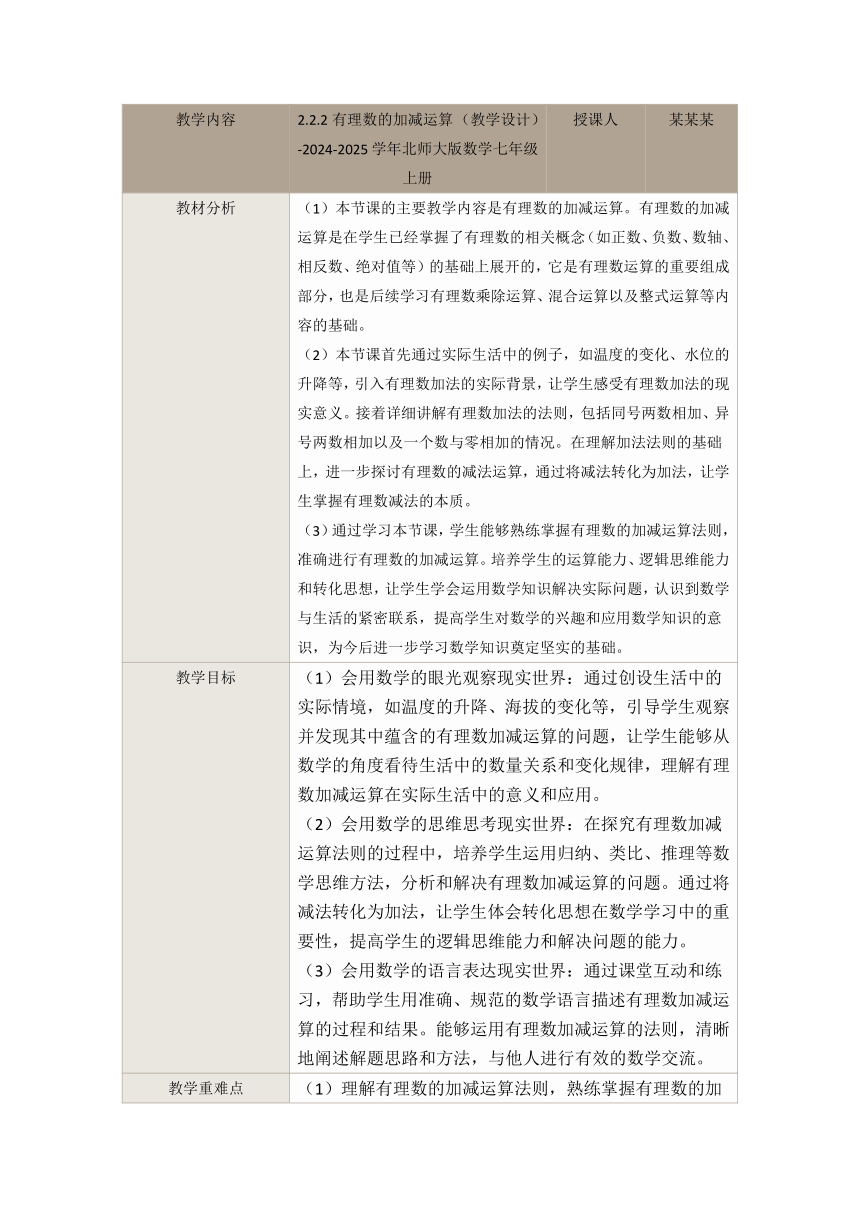 | 教学内容 | 2.2.2 有理数的加减运算（教学设计）-2024-2025 学年北师大版数学七年级上册 | 授课人 | 某某某 |
|---|---|---|---|
| 教材分析 | （1）本节课的主要教学内容是有理数的加减运算。有理数的加减运算是在学生已经掌握了有理数的相关概念（如正数、负数、数轴、相反数、绝对值等）的基础上展开的，它是有理数运算的重要组成部分，也是后续学习有理数乘除运算、混合运算以及整式运算等内容的基础。<br>（2）本节课首先通过实际生活中的例子，如温度的变化、水位的升降等，引入有理数加法的实际背景，让学生感受有理数加法的现实意义。接着详细讲解有理数加法的法则，包括同号两数相加、异号两数相加以及一个数与零相加的情况。在理解加法法则的基础上，进一步探讨有理数的减法运算，通过将减法转化为加法，让学生掌握有理数减法的本质。<br>（3）通过学习本节课，学生能够熟练掌握有理数的加减运算法则，准确进行有理数的加减运算。培养学生的运算能力、逻辑思维能力和转化思想，让学生学会运用数学知识解决实际问题，认识到数学与生活的紧密联系，提高学生对数学的兴趣和应用数学知识的意识，为今后进一步学习数学知识奠定坚实的基础。 | | |
| 教学目标 | （1）会用数学的眼光观察现实世界：通过创设生活中的实际情境，如温度的升降、海拔的变化等，引导学生观察并发现其中蕴含的有理数加减运算的问题，让学生能够从数学的角度看待生活中的数量关系和变化规律，理解有理数加减运算在实际生活中的意义和应用。<br>（2）会用数学的思维思考现实世界：在探究有理数加减运算法则的过程中，培养学生运用归纳、类比、推理等数学思维方法，分析和解决有理数加减运算的问题。通过将减法转化为加法，让学生体会转化思想在数学学习中的重要性，提高学生的逻辑思维能力和解决问题的能力。<br>（3）会用数学的语言表达现实世界：通过课堂互动和练习，帮助学生用准确、规范的数学语言描述有理数加减运算的过程和结果。能够运用有理数加减运算的法则，清晰地阐述解题思路和方法，与他人进行有效的数学交流。 | | |
| 教学重难点 | （1）理解有理数的加减运算法则，熟练掌握有理数的加 | | |